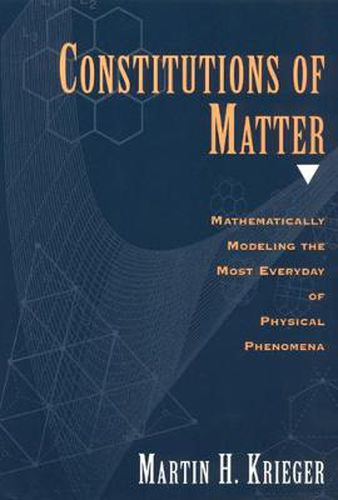 CONSTITUTIONS OF MATTER

MATHEMATICALLY MODELING THE MOST EVERYDAY OF PHYSICAL PHENOMENA

MARTIN H. KRIEGER